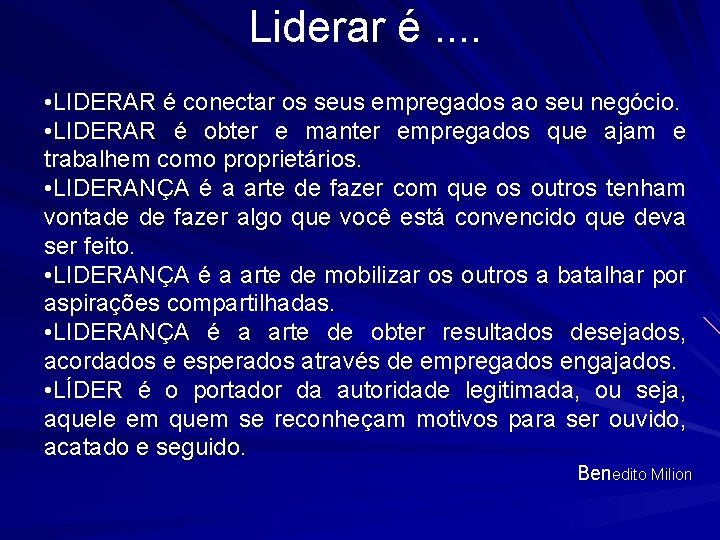 Liderar é ....

•LIDERAR é conectar os seus empregados ao seu negócio.
•LIDERAR é obter e manter empregados que ajam e trabalhem como proprietários.
•LIDERANÇA é a arte de fazer com que os outros tenham vontade de fazer algo que você está convencido que deva ser feito.
•LIDERANÇA é a arte de mobilizar os outros a batalhar por aspirações compartilhadas.
•LIDERANÇA é a arte de obter resultados desejados, acordados e esperados através de empregados engajados.
•LÍDER é o portador da autoridade legitimada, ou seja, aquele em quem se reconheçam motivos para ser ouvido, acatado e seguido.

Benedito Milion